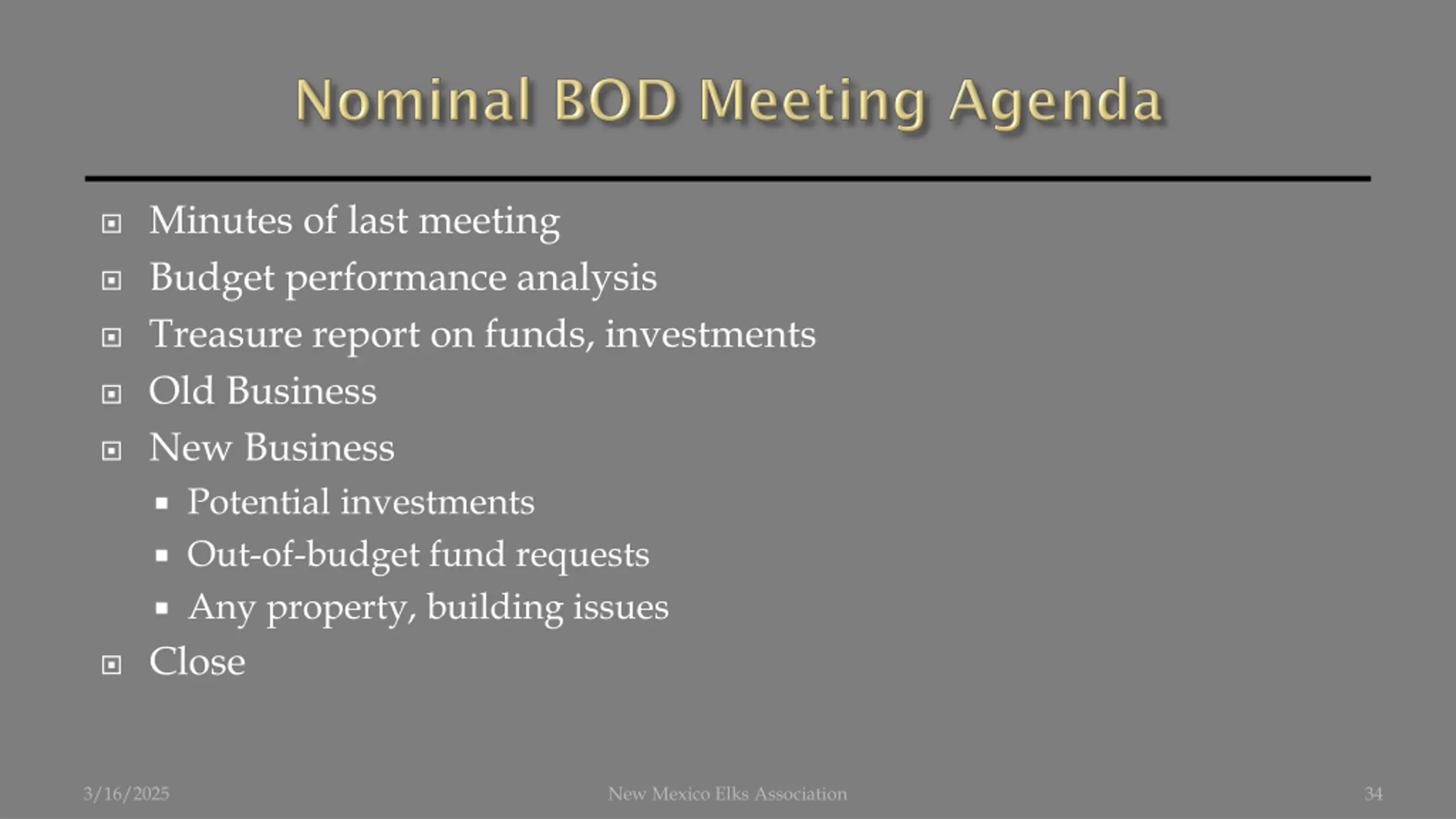 Nominal BOD Meeting Agenda

- Minutes of last meeting
- Budget performance analysis
- Treasure report on funds, investments
- Old Business
- New Business
  - Potential investments
  - Out-of-budget fund requests
  - Any property, building issues
- Close

3/16/2025 New Mexico Elks Association 34